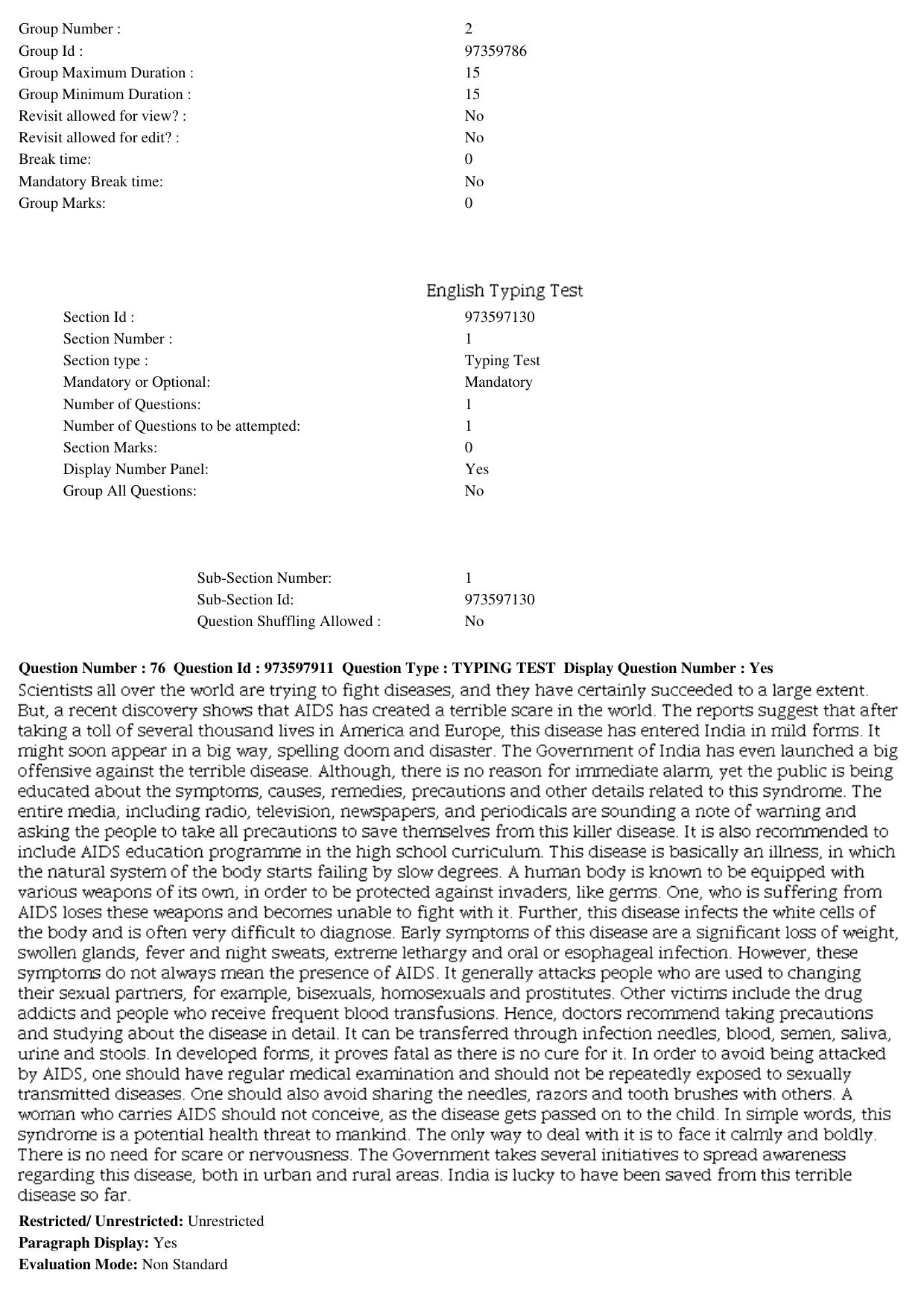 Group Number : 2
Group Id : 97359786
Group Maximum Duration : 15
Group Minimum Duration : 15
Revisit allowed for view? : No
Revisit allowed for edit? : No
Break time: 0
Mandatory Break time: No
Group Marks: 0

English Typing Test

Section Id : 973597130
Section Number : 1
Section type : Typing Test
Mandatory or Optional: Mandatory
Number of Questions: 1
Number of Questions to be attempted: 1
Section Marks: 0
Display Number Panel: Yes
Group All Questions: No

Sub-Section Number: 1
Sub-Section Id: 973597130
Question Shuffling Allowed : No

Question Number : 76 Question Id : 973597911 Question Type : TYPING TEST Display Question Number : Yes

Scientists all over the world are trying to fight diseases, and they have certainly succeeded to a large extent. But, a recent discovery shows that AIDS has created a terrible scare in the world. The reports suggest that after taking a toll of several thousand lives in America and Europe, this disease has entered India in mild forms. It might soon appear in a big way, spelling doom and disaster. The Government of India has even launched a big offensive against the terrible disease. Although, there is no reason for immediate alarm, yet the public is being educated about the symptoms, causes, remedies, precautions and other details related to this syndrome. The entire media, including radio, television, newspapers, and periodicals are sounding a note of warning and asking the people to take all precautions to save themselves from this killer disease. It is also recommended to include AIDS education programme in the high school curriculum. This disease is basically an illness, in which the natural system of the body starts failing by slow degrees. A human body is known to be equipped with various weapons of its own, in order to be protected against invaders, like germs. One, who is suffering from AIDS loses these weapons and becomes unable to fight with it. Further, this disease infects the white cells of the body and is often very difficult to diagnose. Early symptoms of this disease are a significant loss of weight, swollen glands, fever and night sweats, extreme lethargy and oral or esophageal infection. However, these symptoms do not always mean the presence of AIDS. It generally attacks people who are used to changing their sexual partners, for example, bisexuals, homosexuals and prostitutes. Other victims include the drug addicts and people who receive frequent blood transfusions. Hence, doctors recommend taking precautions and studying about the disease in detail. It can be transferred through infection needles, blood, semen, saliva, urine and stools. In developed forms, it proves fatal as there is no cure for it. In order to avoid being attacked by AIDS, one should have regular medical examination and should not be repeatedly exposed to sexually transmitted diseases. One should also avoid sharing the needles, razors and tooth brushes with others. A woman who carries AIDS should not conceive, as the disease gets passed on to the child. In simple words, this syndrome is a potential health threat to mankind. The only way to deal with it is to face it calmly and boldly. There is no need for scare or nervousness. The Government takes several initiatives to spread awareness regarding this disease, both in urban and rural areas. India is lucky to have been saved from this terrible disease so far.

Restricted/ Unrestricted: Unrestricted
Paragraph Display: Yes
Evaluation Mode: Non Standard